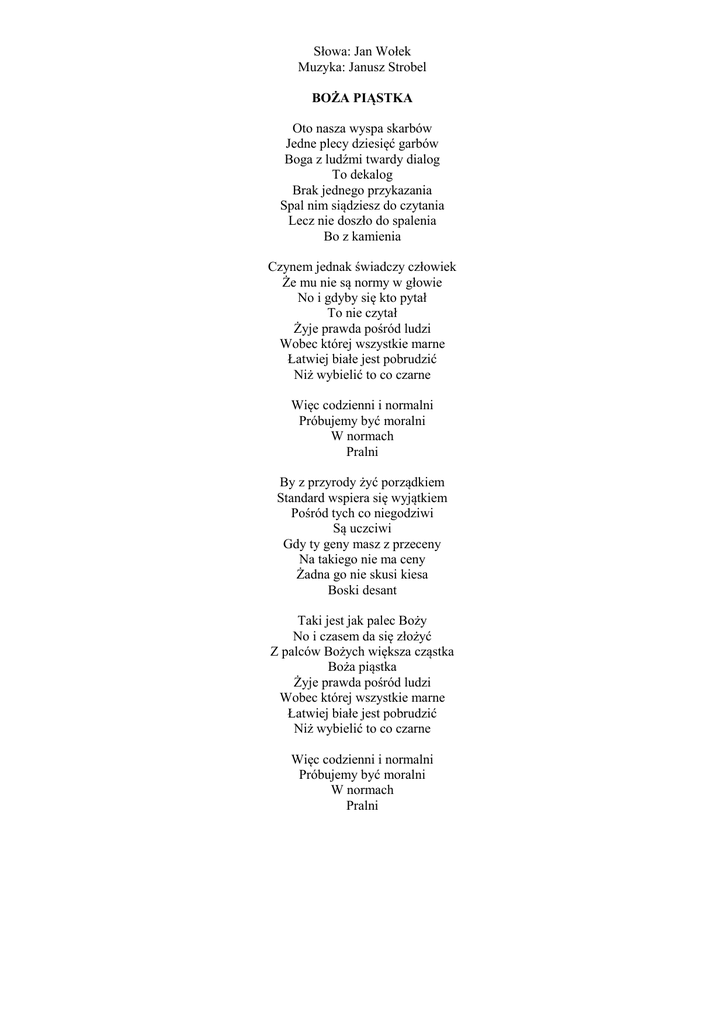 Słowa: Jan Wołek
Muzyka: Janusz Strobel

BOŻA PIĄSTKA

Oto nasza wyspa skarbów
Jedne plecy dziesięć garbów
Boga z ludźmi twardy dialog
To dekalog
Brak jednego przykazania
Spal nim siądziesz do czytania
Lecz nie doszło do spalenia
Bo z kamienia

Czynem jednak świadczy człowiek
Że mu nie są normy w głowie
No i gdyby się kto pytał
To nie czytał
Żyje prawda pośród ludzi
Wobec której wszystkie marne
Łatwiej białe jest pobrudzić
Niż wybielić to co czarne

Więc codzienni i normalni
Próbujemy być moralni
W normach
Pralni

By z przyrody żyć porządkiem
Standard wspiera się wyjątkiem
Pośród tych co niegodziwi
Są uczciwi
Gdy ty geny masz z przeceny
Na takiego nie ma ceny
Żadna go nie skusi kiesa
Boski desant

Taki jest jak palec Boży
No i czasem da się złożyć
Z palców Bożych większa cząstka
Boża piąstka
Żyje prawda pośród ludzi
Wobec której wszystkie marne
Łatwiej białe jest pobrudzić
Niż wybielić to co czarne

Więc codzienni i normalni
Próbujemy być moralni
W normach
Pralni